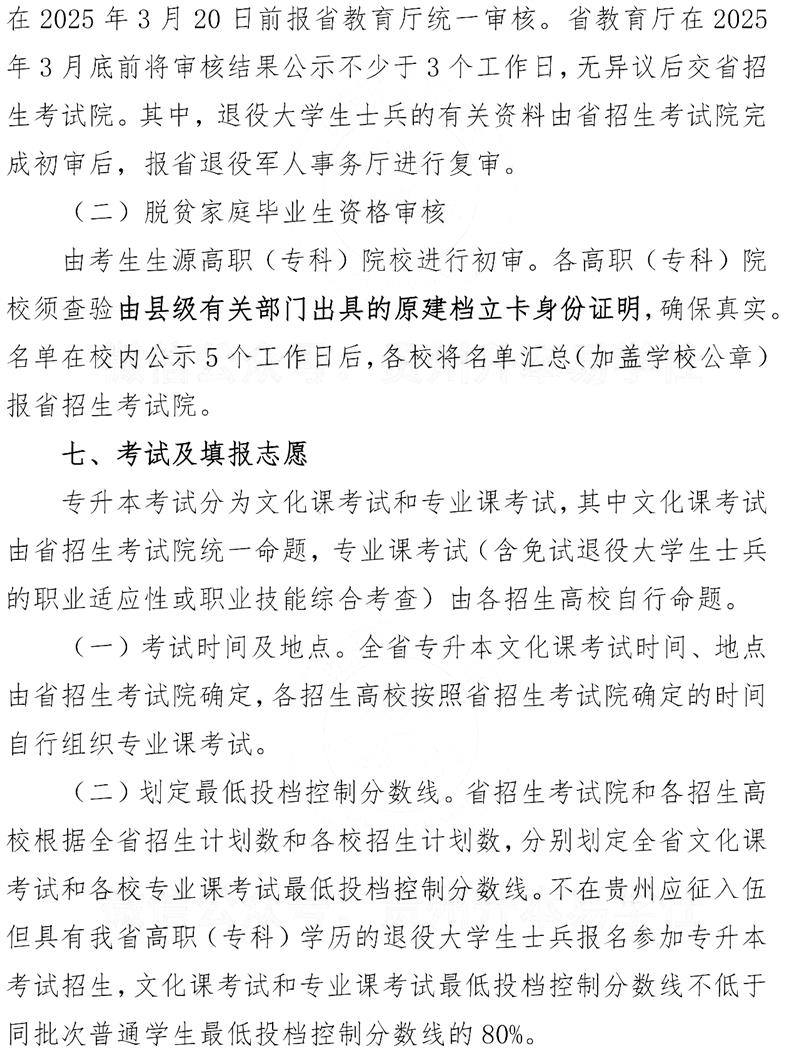 在 2025 年 3 月 20 日前报省教育厅统一审核。省教育厅在 2025 年 3 月底前将审核结果公示不少于 3 个工作日，无异议后交省招生考试院。其中，退役大学生士兵的有关资料由省招生考试院完成初审后，报省退役军人事务厅进行复审。

（二）脱贫家庭毕业生资格审核

由考生生源高职（专科）院校进行初审。各高职（专科）院校须查验由县级有关部门出具的原建档立卡身份证明，确保真实。名单在校内公示 5 个工作日后，各校将名单汇总（加盖学校公章）报省招生考试院。

七、考试及填报志愿

专升本考试分为文化课考试和专业课考试，其中文化课考试由省招生考试院统一命题，专业课考试（含免试退役大学生士兵的职业适应性或职业技能综合考查）由各招生高校自行命题。

（一）考试时间及地点。全省专升本文化课考试时间、地点由省招生考试院确定，各招生高校按照省招生考试院确定的时间自行组织专业课考试。

（二）划定最低投档控制分数线。省招生考试院和各招生高校根据全省招生计划数和各校招生计划数，分别划定全省文化课考试和各校专业课考试最低投档控制分数线。不在贵州应征入伍但具有我省高职（专科）学历的退役大学生士兵报名参加专升本考试招生，文化课考试和专业课考试最低投档控制分数线不低于同批次普通学生最低投档控制分数线的 80%。